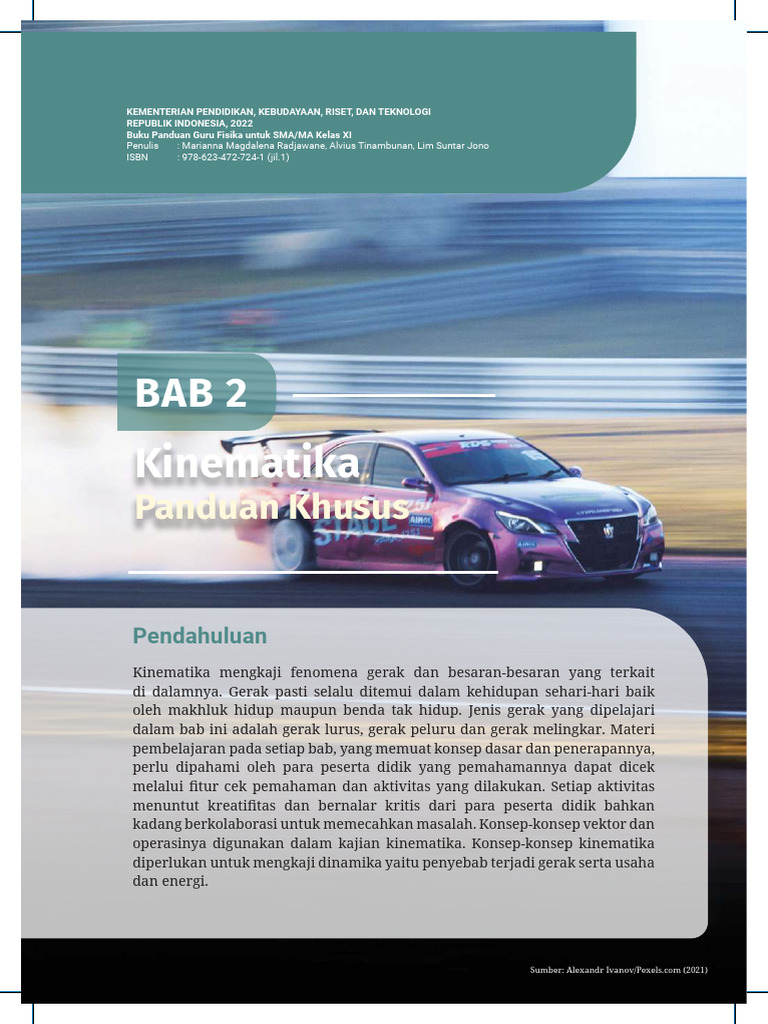 KEMENTERIAN PENDIDIKAN, KEBUDAYAAN, RISET, DAN TEKNOLOGI
REPUBLIK INDONESIA, 2022
Buku Panduan Guru Fisika untuk SMA/MA Kelas XI
Penulis : Marianna Magdalena Radjawane, Alvius Tinambunan, Lim Suntar Jono
ISBN : 978-623-472-724-1 (jil.1)

BAB 2

Kinematika

Panduan Khusus

Pendahuluan

Kinematika mengkaji fenomena gerak dan besaran-besaran yang terkait di dalamnya. Gerak pasti selalu ditemui dalam kehidupan sehari-hari baik oleh makhluk hidup maupun benda tak hidup. Jenis gerak yang dipelajari dalam bab ini adalah gerak lurus, gerak peluru dan gerak melingkar. Materi pembelajaran pada setiap bab, yang memuat konsep dasar dan penerapannya, perlu dipahami oleh para peserta didik yang pemahamannya dapat dicek melalui fitur cek pemahaman dan aktivitas yang dilakukan. Setiap aktivitas menuntut kreatifitas dan bernalar kritis dari para peserta didik bahkan kadang berkolaborasi untuk memecahkan masalah. Konsep-konsep vektor dan operasinya digunakan dalam kajian kinematika. Konsep-konsep kinematika diperlukan untuk mengkaji dinamika yaitu penyebab terjadi gerak serta usaha dan energi.

Sumber: Alexandr Ivanov/Pexels.com (2021)